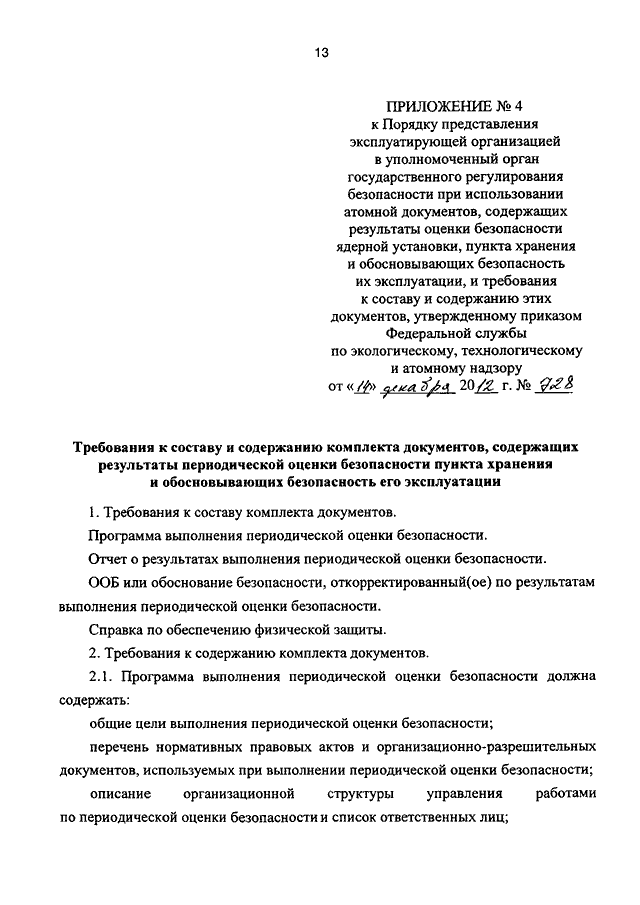 13

ПРИЛОЖЕНИЕ № 4
к Порядку представления эксплуатирующей организацией в уполномоченный орган государственного регулирования безопасности при использовании атомной документов, содержащих результаты оценки безопасности ядерной установки, пункта хранения и обосновывающих безопасность их эксплуатации, и требования к составу и содержанию этих документов, утвержденному приказом Федеральной службы по экологическому, технологическому и атомному надзору
от «14» декабря 2012 г. № 728

Требования к составу и содержанию комплекта документов, содержащих результаты периодической оценки безопасности пункта хранения и обосновывающих безопасность его эксплуатации

1. Требования к составу комплекта документов.

Программа выполнения периодической оценки безопасности.

Отчет о результатах выполнения периодической оценки безопасности.

ООБ или обоснование безопасности, откорректированный(ое) по результатам выполнения периодической оценки безопасности.

Справка по обеспечению физической защиты.

2. Требования к содержанию комплекта документов.

2.1. Программа выполнения периодической оценки безопасности должна содержать:

общие цели выполнения периодической оценки безопасности;

перечень нормативных правовых актов и организационно-разрешительных документов, используемых при выполнении периодической оценки безопасности;

описание организационной структуры управления работами по периодической оценки безопасности и список ответственных лиц;